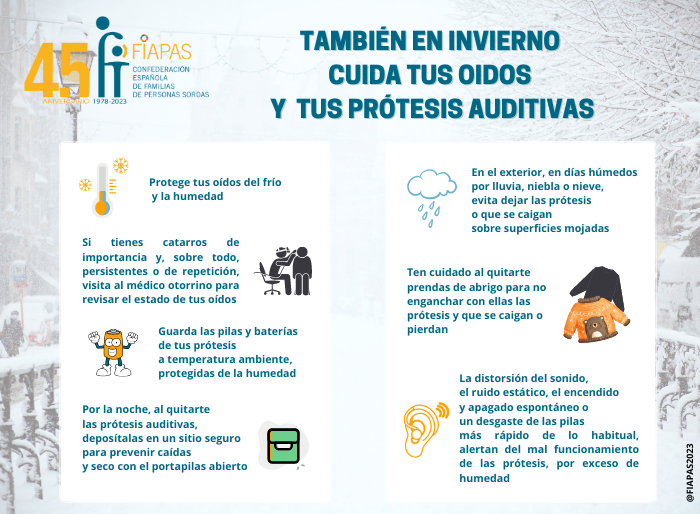 45 ANIVERSARIO 1978-2023

FIAPAS
CONFEDERACIÓN ESPAÑOLA DE FAMILIAS DE PERSONAS SORDAS

TAMBIÉN EN INVIERNO CUIDA TUS OIDOS Y TUS PRÓTESIS AUDITIVAS

Protege tus oídos del frío y la humedad

Si tienes catarros de importancia y, sobre todo, persistentes o de repetición, visita al médico otorrino para revisar el estado de tus oídos

Guarda las pilas y baterías de tus prótesis a temperatura ambiente, protegidas de la humedad

Por la noche, al quitarte las prótesis auditivas, deposítalas en un sitio seguro para prevenir caídas y seco con el portapilas abierto

En el exterior, en días húmedos por lluvia, niebla o nieve, evita dejar las prótesis o que se caigan sobre superficies mojadas

Ten cuidado al quitarte prendas de abrigo para no enganchar con ellas las prótesis y que se caigan o pierdan

La distorsión del sonido, el ruido estático, el encendido y apagado espontáneo o un desgaste de las pilas más rápido de lo habitual, alertan del mal funcionamiento de las prótesis, por exceso de humedad

@FIAPAS2023